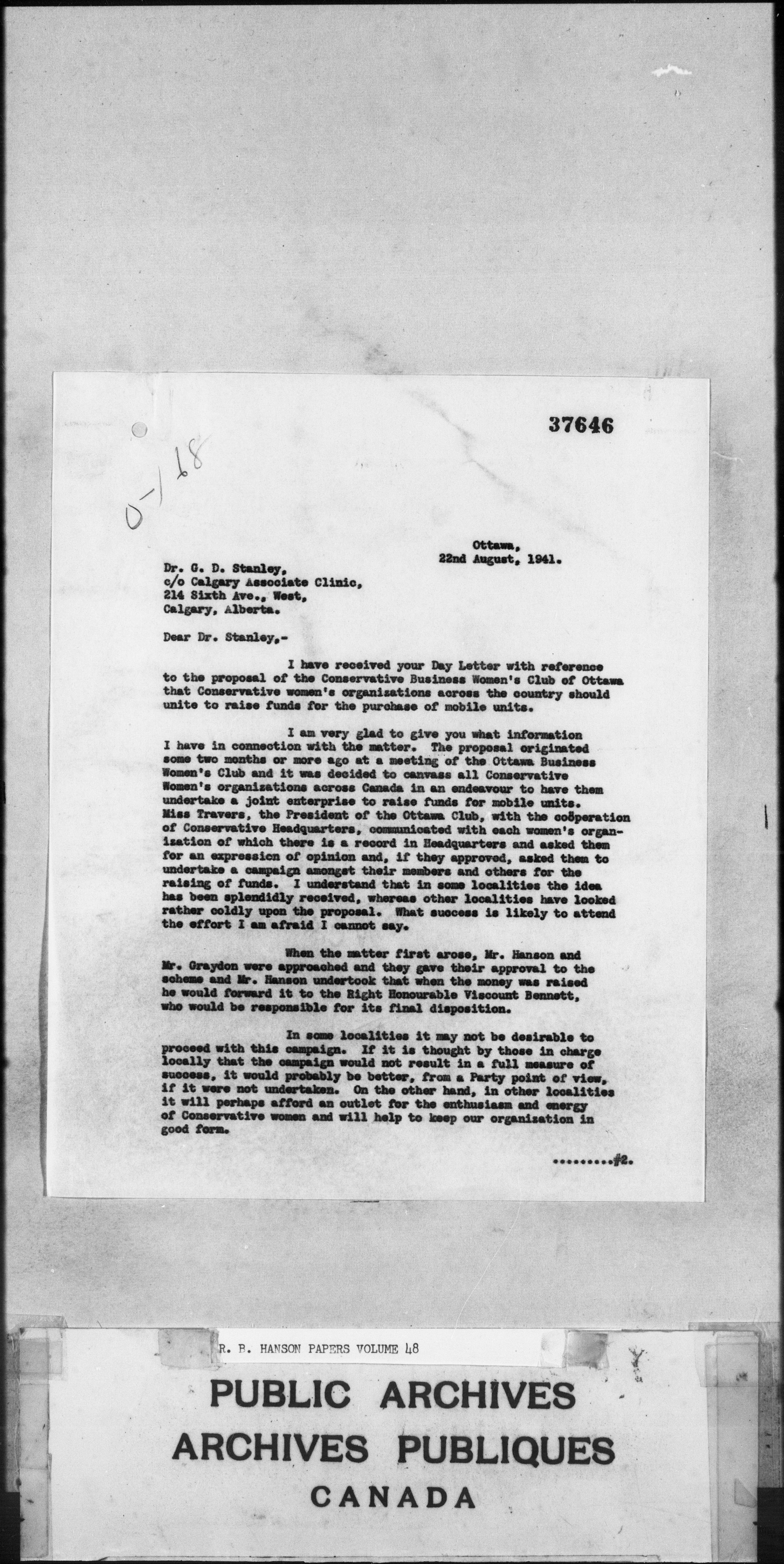 37646

O-168

Ottawa,
22nd August, 1941.

Dr. G. D. Stanley,
c/o Calgary Associate Clinic,
214 Sixth Ave., West,
Calgary, Alberta.

Dear Dr. Stanley,-

I have received your Day Letter with reference to the proposal of the Conservative Business Women's Club of Ottawa that Conservative women's organizations across the country should unite to raise funds for the purchase of mobile units.

I am very glad to give you what information I have in connection with the matter. The proposal originated some two months or more ago at a meeting of the Ottawa Business Women's Club and it was decided to canvass all Conservative Women's organizations across Canada in an endeavour to have them undertake a joint enterprise to raise funds for mobile units. Miss Travers, the President of the Ottawa Club, with the coöperation of Conservative Headquarters, communicated with each women's organization of which there is a record in Headquarters and asked them for an expression of opinion and, if they approved, asked them to undertake a campaign amongst their members and others for the raising of funds. I understand that in some localities the idea has been splendidly received, whereas other localities have looked rather coldly upon the proposal. What success is likely to attend the effort I am afraid I cannot say.

When the matter first arose, Mr. Hanson and Mr. Graydon were approached and they gave their approval to the scheme and Mr. Hanson undertook that when the money was raised he would forward it to the Right Honourable Viscount Bennett, who would be responsible for its final disposition.

In some localities it may not be desirable to proceed with this campaign. If it is thought by those in charge locally that the campaign would not result in a full measure of success, it would probably be better, from a Party point of view, if it were not undertaken. On the other hand, in other localities it will perhaps afford an outlet for the enthusiasm and energy of Conservative women and will help to keep our organization in good form.

.........#2.

R. B. HANSON PAPERS VOLUME 48

PUBLIC ARCHIVES
ARCHIVES PUBLIQUES
CANADA